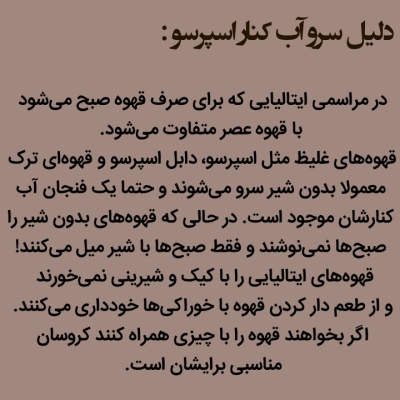 دلیل سرو آب کنار اسپرسو:

در مراسمی ایتالیایی که برای صرف قهوه صبح می‌شود با قهوه عصر متفاوت می‌شود.
قهوه‌های غلیظ مثل اسپرسو، دابل اسپرسو و قهوه‌ای ترک معمولا بدون شیر سرو می‌شوند و حتما یک فنجان آب کنارشان موجود است. در حالی که قهوه‌های بدون شیر را صبح‌ها نمی‌نوشند و فقط صبح‌ها با شیر میل می‌کنند!
قهوه‌های ایتالیایی را با کیک و شیرینی نمی‌خورند و از طعم دار کردن قهوه با خوراکی‌ها خودداری می‌کنند. اگر بخواهند قهوه را با چیزی همراه کنند کروسان مناسبی برایشان است.